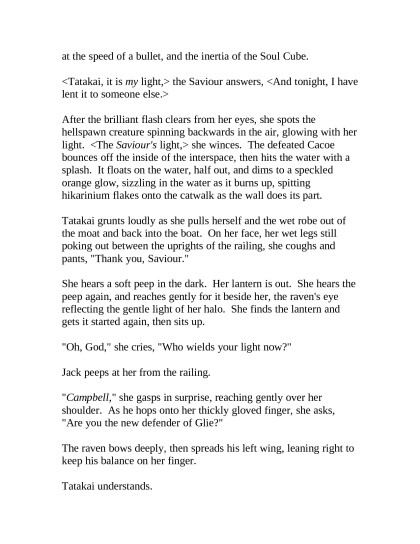 at the speed of a bullet, and the inertia of the Soul Cube.

<Tatakai, it is my light,> the Saviour answers, <And tonight, I have lent it to someone else.>

After the brilliant flash clears from her eyes, she spots the hellspawn creature spinning backwards in the air, glowing with her light. <The Saviour's light,> she winces. The defeated Cacoe bounces off the inside of the interspace, then hits the water with a splash. It floats on the water, half out, and dims to a speckled orange glow, sizzling in the water as it burns up, spitting hikarinium flakes onto the catwalk as the wall does its part.

Tatakai grunts loudly as she pulls herself and the wet robe out of the moat and back into the boat. On her face, her wet legs still poking out between the uprights of the railing, she coughs and pants, "Thank you, Saviour."

She hears a soft peep in the dark. Her lantern is out. She hears the peep again, and reaches gently for it beside her, the raven's eye reflecting the gentle light of her halo. She finds the lantern and gets it started again, then sits up.

"Oh, God," she cries, "Who wields your light now?"

Jack peeps at her from the railing.

"Campbell," she gasps in surprise, reaching gently over her shoulder. As he hops onto her thickly gloved finger, she asks, "Are you the new defender of Glie?"

The raven bows deeply, then spreads his left wing, leaning right to keep his balance on her finger.

Tatakai understands.